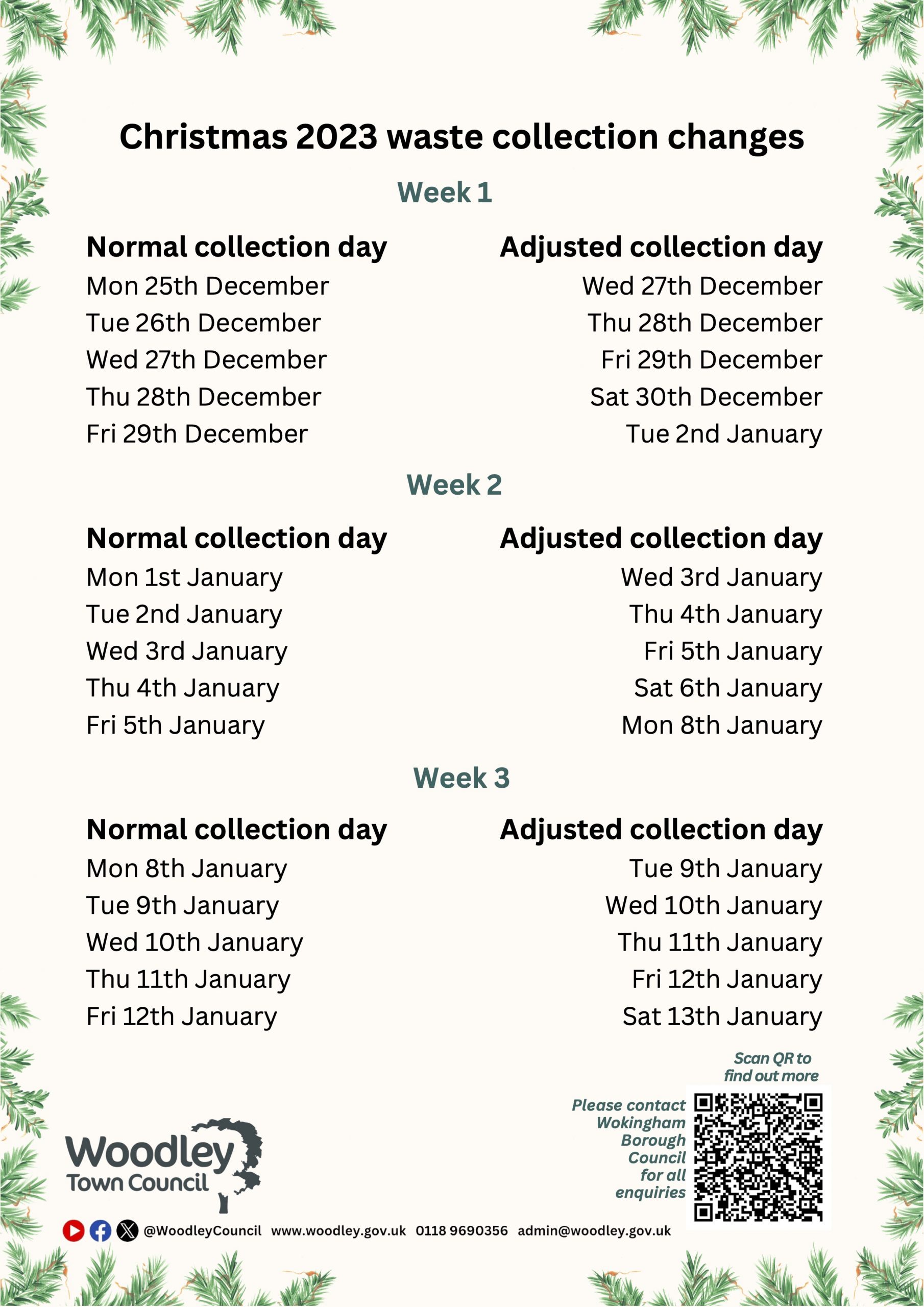 Christmas 2023 waste collection changes

Week 1

| Normal collection day | Adjusted collection day |
|---|---|
| Mon 25th December | Wed 27th December |
| Tue 26th December | Thu 28th December |
| Wed 27th December | Fri 29th December |
| Thu 28th December | Sat 30th December |
| Fri 29th December | Tue 2nd January |

Week 2

| Normal collection day | Adjusted collection day |
|---|---|
| Mon 1st January | Wed 3rd January |
| Tue 2nd January | Thu 4th January |
| Wed 3rd January | Fri 5th January |
| Thu 4th January | Sat 6th January |
| Fri 5th January | Mon 8th January |

Week 3

| Normal collection day | Adjusted collection day |
|---|---|
| Mon 8th January | Tue 9th January |
| Tue 9th January | Wed 10th January |
| Wed 10th January | Thu 11th January |
| Thu 11th January | Fri 12th January |
| Fri 12th January | Sat 13th January |

Scan QR to find out more

Please contact Wokingham Borough Council for all enquiries

Woodley
Town Council

@WoodleyCouncil www.woodley.gov.uk 0118 9690356 admin@woodley.gov.uk